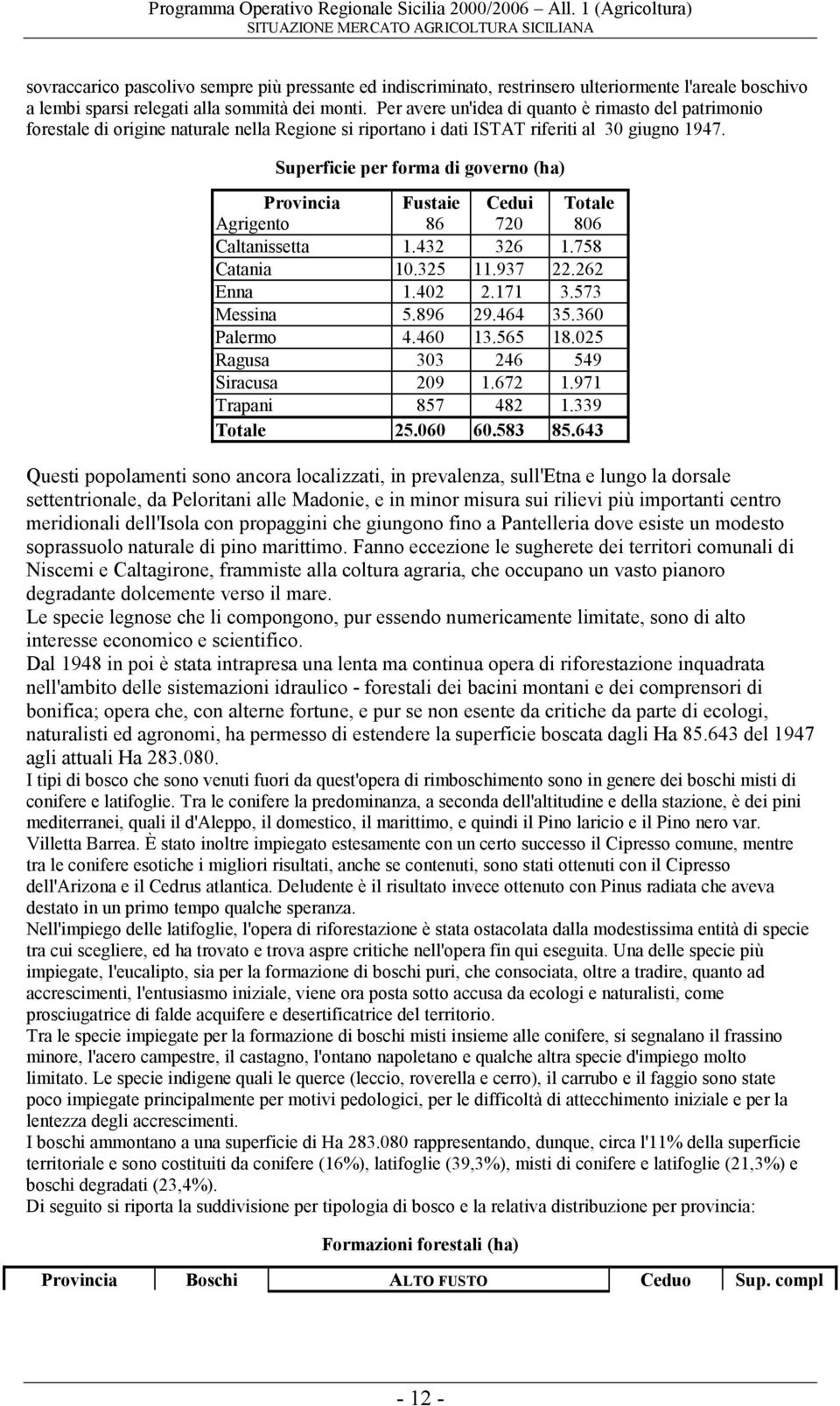 Programma Operativo Regionale Sicilia 2000/2006 – All. 1 (Agricoltura)
SITUAZIONE MERCATO AGRICOLTURA SICILIANA

sovraccarico pascolivo sempre più pressante ed indiscriminato, restrinsero ulteriormente l'areale boschivo a lembi sparsi relegati alla sommità dei monti. Per avere un'idea di quanto è rimasto del patrimonio forestale di origine naturale nella Regione si riportano i dati ISTAT riferiti al 30 giugno 1947.

Superficie per forma di governo (ha)

| Provincia | Fustaie | Cedui | Totale |
|---|---|---|---|
| Agrigento | 86 | 720 | 806 |
| Caltanissetta | 1.432 | 326 | 1.758 |
| Catania | 10.325 | 11.937 | 22.262 |
| Enna | 1.402 | 2.171 | 3.573 |
| Messina | 5.896 | 29.464 | 35.360 |
| Palermo | 4.460 | 13.565 | 18.025 |
| Ragusa | 303 | 246 | 549 |
| Siracusa | 209 | 1.672 | 1.971 |
| Trapani | 857 | 482 | 1.339 |
| Totale | 25.060 | 60.583 | 85.643 |

Questi popolamenti sono ancora localizzati, in prevalenza, sull'Etna e lungo la dorsale settentrionale, da Peloritani alle Madonie, e in minor misura sui rilievi più importanti centro meridionali dell'Isola con propaggini che giungono fino a Pantelleria dove esiste un modesto soprassuolo naturale di pino marittimo. Fanno eccezione le sugherete dei territori comunali di Niscemi e Caltagirone, frammiste alla coltura agraria, che occupano un vasto pianoro degradante dolcemente verso il mare.
Le specie legnose che li compongono, pur essendo numericamente limitate, sono di alto interesse economico e scientifico.
Dal 1948 in poi è stata intrapresa una lenta ma continua opera di riforestazione inquadrata nell'ambito delle sistemazioni idraulico - forestali dei bacini montani e dei comprensori di bonifica; opera che, con alterne fortune, e pur se non esente da critiche da parte di ecologi, naturalisti ed agronomi, ha permesso di estendere la superficie boscata dagli Ha 85.643 del 1947 agli attuali Ha 283.080.
I tipi di bosco che sono venuti fuori da quest'opera di rimboschimento sono in genere dei boschi misti di conifere e latifoglie. Tra le conifere la predominanza, a seconda dell'altitudine e della stazione, è dei pini mediterranei, quali il d'Aleppo, il domestico, il marittimo, e quindi il Pino laricio e il Pino nero var. Villetta Barrea. È stato inoltre impiegato estesamente con un certo successo il Cipresso comune, mentre tra le conifere esotiche i migliori risultati, anche se contenuti, sono stati ottenuti con il Cipresso dell'Arizona e il Cedrus atlantica. Deludente è il risultato invece ottenuto con Pinus radiata che aveva destato in un primo tempo qualche speranza.
Nell'impiego delle latifoglie, l'opera di riforestazione è stata ostacolata dalla modestissima entità di specie tra cui scegliere, ed ha trovato e trova aspre critiche nell'opera fin qui eseguita. Una delle specie più impiegate, l'eucalipto, sia per la formazione di boschi puri, che consociata, oltre a tradire, quanto ad accrescimenti, l'entusiasmo iniziale, viene ora posta sotto accusa da ecologi e naturalisti, come prosciugatrice di falde acquifere e desertificatrice del territorio.
Tra le specie impiegate per la formazione di boschi misti insieme alle conifere, si segnalano il frassino minore, l'acero campestre, il castagno, l'ontano napoletano e qualche altra specie d'impiego molto limitato. Le specie indigene quali le querce (leccio, roverella e cerro), il carrubo e il faggio sono state poco impiegate principalmente per motivi pedologici, per le difficoltà di attecchimento iniziale e per la lentezza degli accrescimenti.
I boschi ammontano a una superficie di Ha 283.080 rappresentando, dunque, circa l'11% della superficie territoriale e sono costituiti da conifere (16%), latifoglie (39,3%), misti di conifere e latifoglie (21,3%) e boschi degradati (23,4%).
Di seguito si riporta la suddivisione per tipologia di bosco e la relativa distribuzione per provincia:

Formazioni forestali (ha)

| Provincia | Boschi | ALTO FUSTO | Ceduo | Sup. compl |
|---|---|---|---|---|

- 12 -